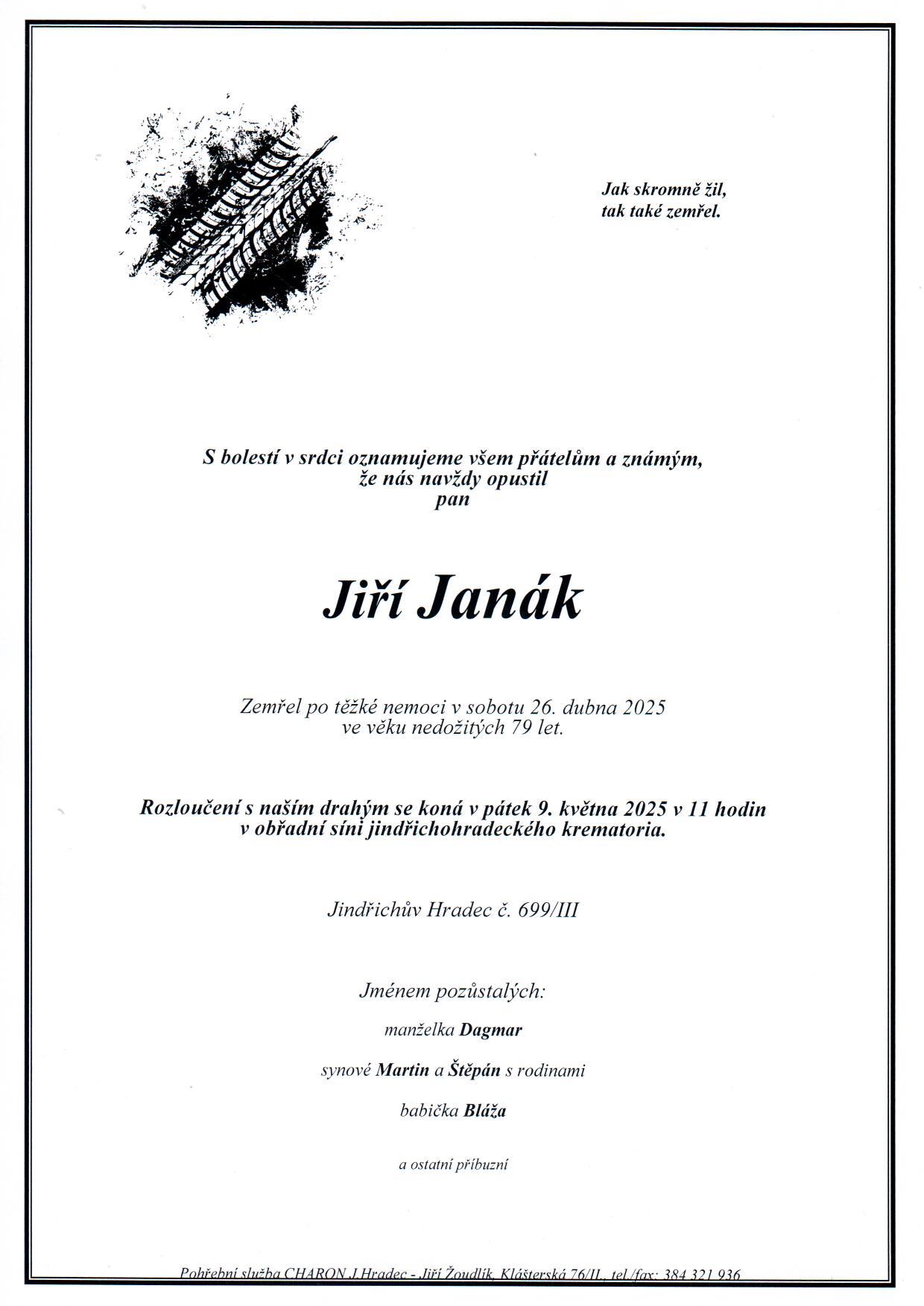 Jak skromně žil,
tak také zemřel.

S bolestí v srdci oznamujeme všem přátelům a známým,
že nás navždy opustil
pan

Jiří Janák

Zemřel po těžké nemoci v sobotu 26. dubna 2025
ve věku nedožitých 79 let.

Rozloučení s naším drahým se koná v pátek 9. května 2025 v 11 hodin
v obřadní síni jindřichohradeckého krematoria.

Jindřichův Hradec č. 699/III

Jménem pozůstalých:

manželka Dagmar

synové Martin a Štěpán s rodinami

babička Bláža

a ostatní příbuzní

Pohřební služba CHARON J.Hradec - Jiří Žoudlík, Klášterská 76/II., tel./fax: 384 321 936